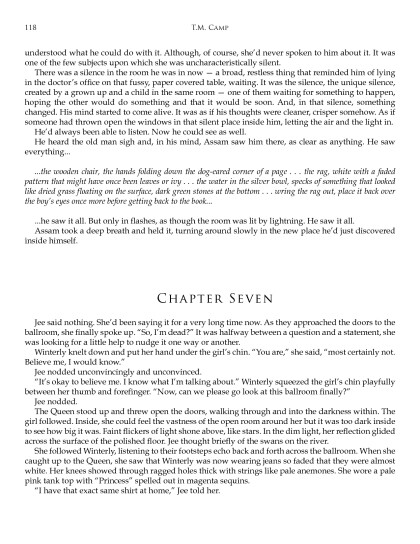 118 T.M. Camp

understood what he could do with it. Although, of course, she'd never spoken to him about it. It was one of the few subjects upon which she was uncharacteristically silent.

There was a silence in the room he was in now — a broad, restless thing that reminded him of lying in the doctor's office on that fussy, paper covered table, waiting. It was the silence, the unique silence, created by a grown up and a child in the same room — one of them waiting for something to happen, hoping the other would do something and that it would be soon. And, in that silence, something changed. His mind started to come alive. It was as if his thoughts were cleaner, crisper somehow. As if someone had thrown open the windows in that silent place inside him, letting the air and the light in.

He'd always been able to listen. Now he could see as well.

He heard the old man sigh and, in his mind, Assam saw him there, as clear as anything. He saw everything...

...the wooden chair, the hands folding down the dog-eared corner of a page . . . the rag, white with a faded pattern that might have once been leaves or ivy . . . the water in the silver bowl, specks of something that looked like dried grass floating on the surface, dark green stones at the bottom . . . wring the rag out, place it back over the boy's eyes once more before getting back to the book...

...he saw it all. But only in flashes, as though the room was lit by lightning. He saw it all.

Assam took a deep breath and held it, turning around slowly in the new place he'd just discovered inside himself.

Chapter Seven

Jee said nothing. She'd been saying it for a very long time now. As they approached the doors to the ballroom, she finally spoke up. "So, I'm dead?" It was halfway between a question and a statement, she was looking for a little help to nudge it one way or another.

Winterly knelt down and put her hand under the girl's chin. "You are," she said, "most certainly not. Believe me, I would know."

Jee nodded unconvincingly and unconvinced.

"It's okay to believe me. I know what I'm talking about." Winterly squeezed the girl's chin playfully between her thumb and forefinger. "Now, can we please go look at this ballroom finally?"

Jee nodded.

The Queen stood up and threw open the doors, walking through and into the darkness within. The girl followed. Inside, she could feel the vastness of the open room around her but it was too dark inside to see how big it was. Faint flickers of light shone above, like stars. In the dim light, her reflection glided across the surface of the polished floor. Jee thought briefly of the swans on the river.

She followed Winterly, listening to their footsteps echo back and forth across the ballroom. When she caught up to the Queen, she saw that Winterly was now wearing jeans so faded that they were almost white. Her knees showed through ragged holes thick with strings like pale anemones. She wore a pale pink tank top with "Princess" spelled out in magenta sequins.

"I have that exact same shirt at home," Jee told her.